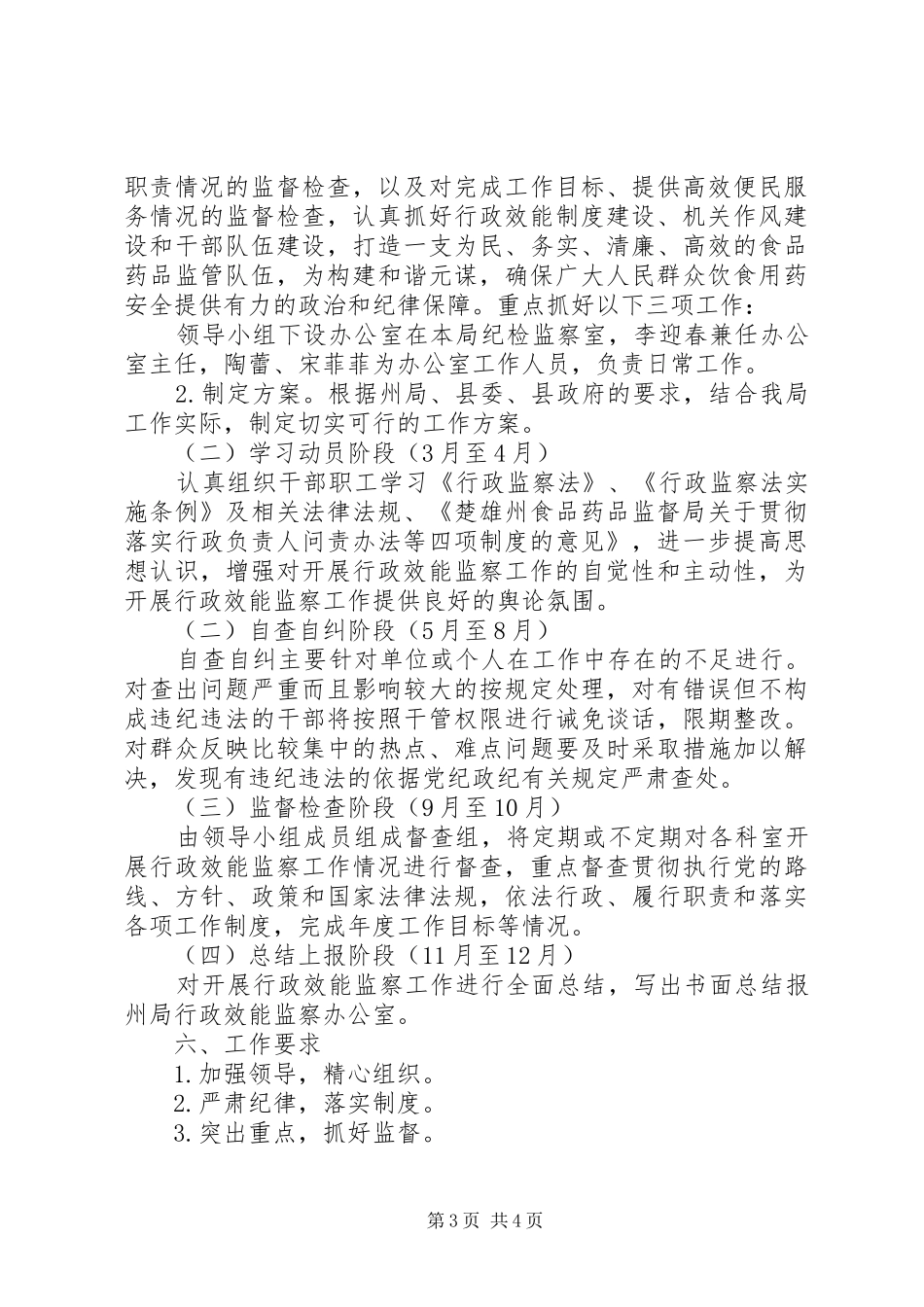 职责情况的监督检查，以及对完成工作目标、提供高效便民服务情况的监督检查，认真抓好行政效能制度建设、机关作风建设和干部队伍建设，打造一支为民、务实、清廉、高效的食品药品监管队伍，为构建和谐元谋，确保广大人民群众饮食用药安全提供有力的政治和纪律保障。重点抓好以下三项工作：

领导小组下设办公室在本局纪检监察室，李迎春兼任办公室主任，陶蕾、宋菲菲为办公室工作人员，负责日常工作。

2.制定方案。根据州局、县委、县政府的要求，结合我局工作实际，制定切实可行的工作方案。

（二）学习动员阶段（3月至4月）

认真组织干部职工学习《行政监察法》、《行政监察法实施条例》及相关法律法规、《楚雄州食品药品监督局关于贯彻落实行政负责人问责办法等四项制度的意见》，进一步提高思想认识，增强对开展行政效能监察工作的自觉性和主动性，为开展行政效能监察工作提供良好的舆论氛围。

（二）自查自纠阶段（5月至8月）

自查自纠主要针对单位或个人在工作中存在的不足进行。对查出问题严重而且影响较大的按规定处理，对有错误但不构成违纪违法的干部将按照干管权限进行诫免谈话，限期整改。对群众反映比较集中的热点、难点问题要及时采取措施加以解决，发现有违纪违法的依据党纪政纪有关规定严肃查处。

（三）监督检查阶段（9月至10月）

由领导小组成员组成督查组，将定期或不定期对各科室开展行政效能监察工作情况进行督查，重点督查贯彻执行党的路线、方针、政策和国家法律法规，依法行政、履行职责和落实各项工作制度，完成年度工作目标等情况。

（四）总结上报阶段（11月至12月）

对开展行政效能监察工作进行全面总结，写出书面总结报州局行政效能监察办公室。

六、工作要求

1.加强领导，精心组织。

2.严肃纪律，落实制度。

3.突出重点，抓好监督。

第3页 共4页